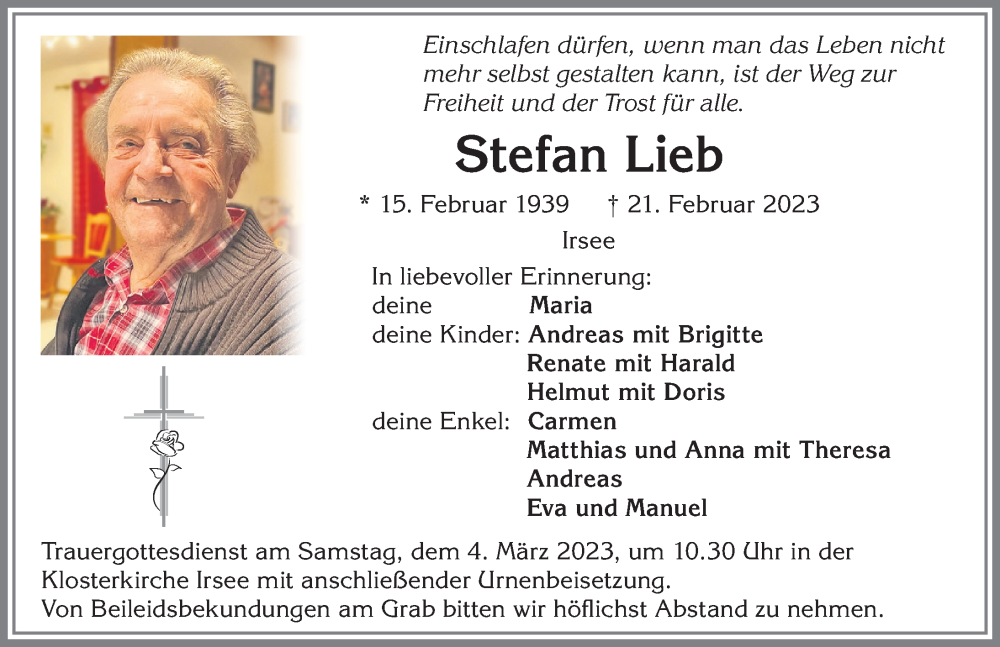 Einschlafen dürfen, wenn man das Leben nicht mehr selbst gestalten kann, ist der Weg zur Freiheit und der Trost für alle.

Stefan Lieb

* 15. Februar 1939 † 21. Februar 2023

Irsee

In liebevoller Erinnerung:
deine Maria
deine Kinder: Andreas mit Brigitte
Renate mit Harald
Helmut mit Doris
deine Enkel: Carmen
Matthias und Anna mit Theresa
Andreas
Eva und Manuel

Trauergottesdienst am Samstag, dem 4. März 2023, um 10.30 Uhr in der Klosterkirche Irsee mit anschließender Urnenbeisetzung.
Von Beileidsbekundungen am Grab bitten wir höflichst Abstand zu nehmen.